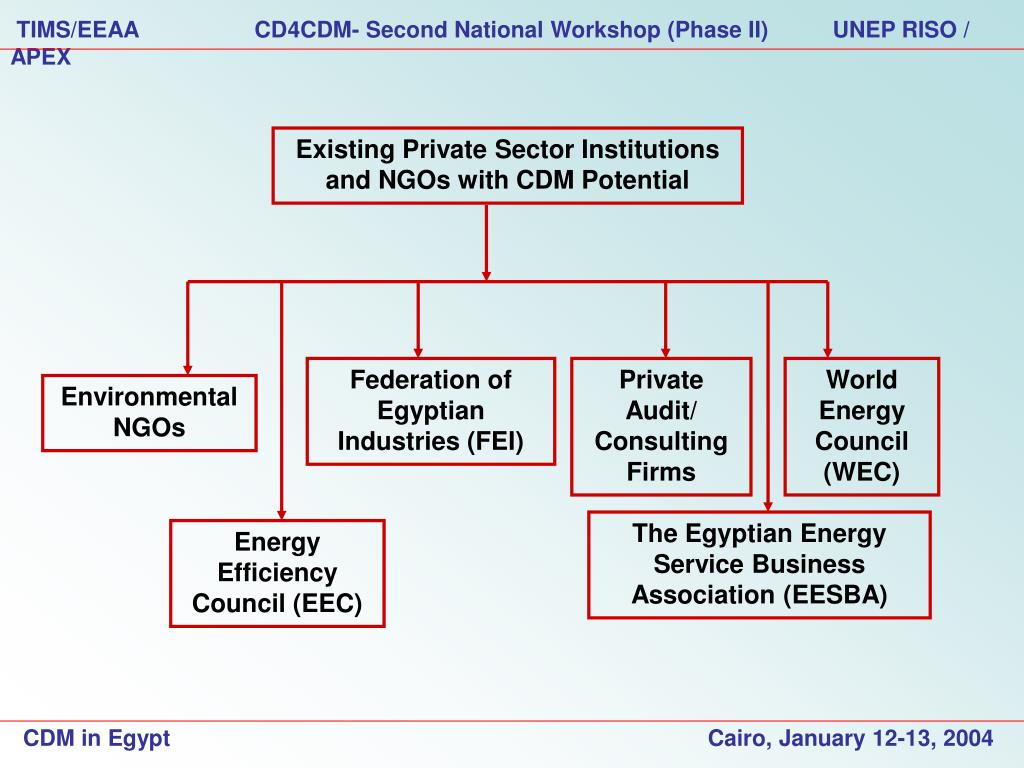 TIMS/EEAA CD4CDM- Second National Workshop (Phase II) UNEP RISO / APEX

Existing Private Sector Institutions and NGOs with CDM Potential

Environmental NGOs

Federation of Egyptian Industries (FEI)

Private Audit/ Consulting Firms

World Energy Council (WEC)

Energy Efficiency Council (EEC)

The Egyptian Energy Service Business Association (EESBA)

CDM in Egypt

Cairo, January 12-13, 2004